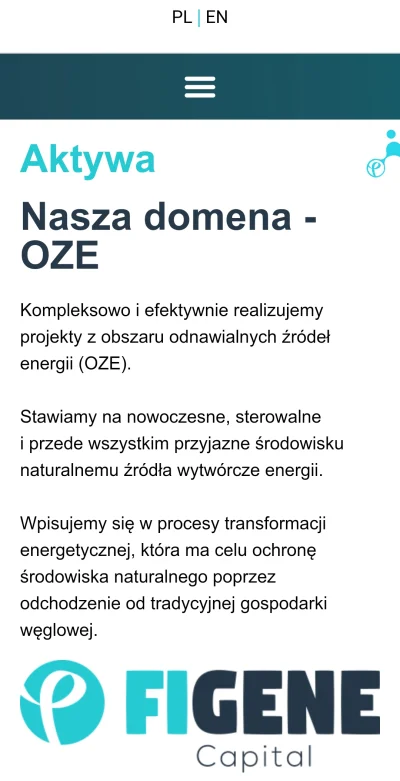 PL | EN

Aktywa

Nasza domena - OZE

Kompleksowo i efektywnie realizujemy projekty z obszaru odnawialnych źródeł energii (OZE).

Stawiamy na nowoczesne, sterowalne i przede wszystkim przyjazne środowisku naturalnemu źródła wytwórcze energii.

Wpisujemy się w procesy transformacji energetycznej, która ma celu ochronę środowiska naturalnego poprzez odchodzenie od tradycyjnej gospodarki węglowej.

FIGENE
Capital